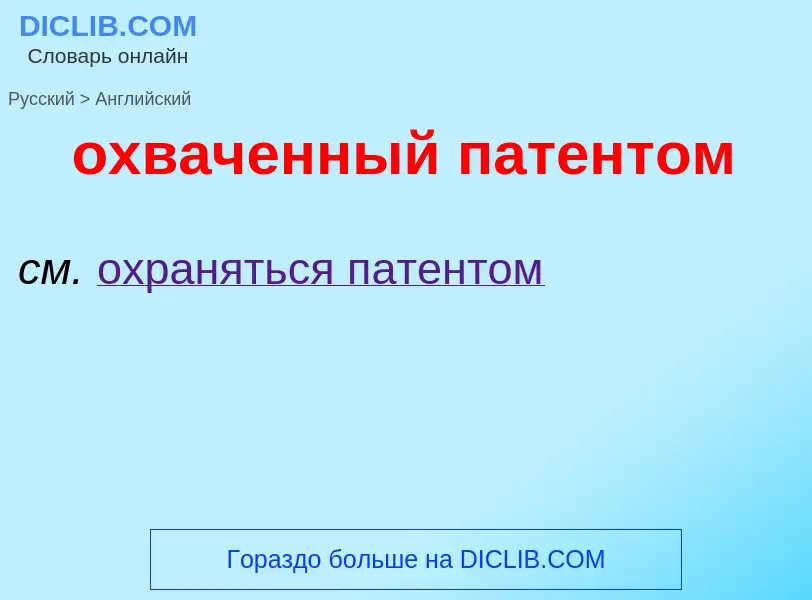 DICLIB.COM
Словарь онлайн

Русский > Английский

охваченный патентом

см. охраняться патентом

Гораздо больше на DICLIB.COM